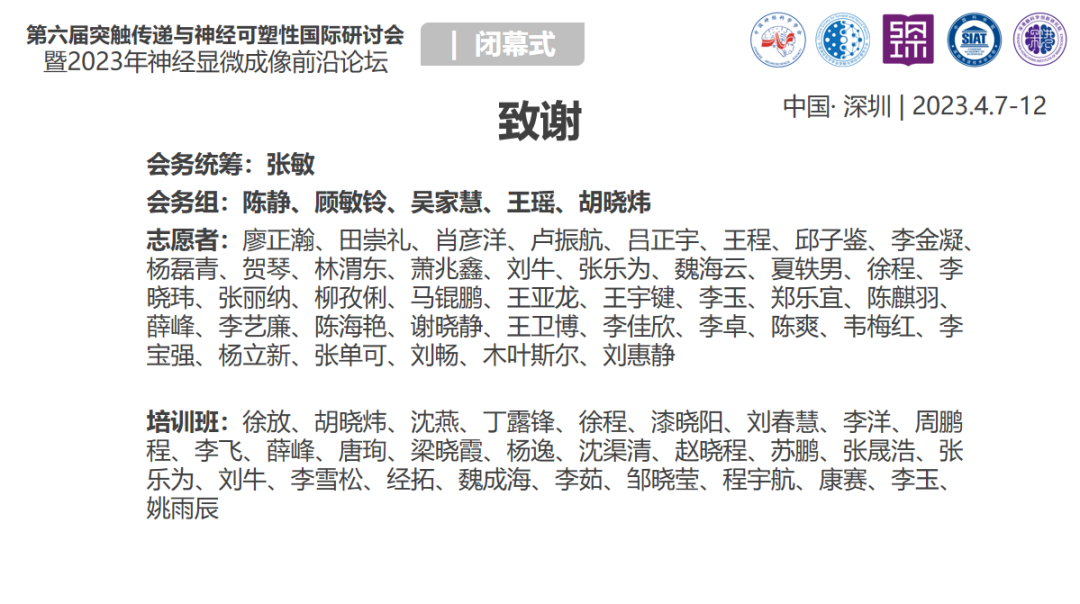 第六届突触传递与神经可塑性国际研讨会
暨2023年神经显微成像前沿论坛

| 闭幕式

SIAT

中国· 深圳 | 2023.4.7-12

致谢

会务统筹：张敏

会务组：陈静、顾敏铃、吴家慧、王瑶、胡晓炜

志愿者：廖正瀚、田崇礼、肖彦洋、卢振航、吕正宇、王程、邱子鉴、李金凝、杨磊青、贺琴、林渭东、萧兆鑫、刘牛、张乐为、魏海云、夏轶男、徐程、李晓玮、张丽纳、柳孜俐、马锟鹏、王亚龙、王宇键、李玉、郑乐宜、陈麒羽、薛峰、李艺廉、陈海艳、谢晓静、王卫博、李佳欣、李卓、陈爽、韦梅红、李宝强、杨立新、张单可、刘畅、木叶斯尔、刘惠静

培训班：徐放、胡晓炜、沈燕、丁露锋、徐程、漆晓阳、刘春慧、李洋、周鹏程、李飞、薛峰、唐珣、梁晓霞、杨逸、沈渠清、赵晓程、苏鹏、张晟浩、张乐为、刘牛、李雪松、经拓、魏成海、李茹、邹晓莹、程宇航、康赛、李玉、姚雨辰